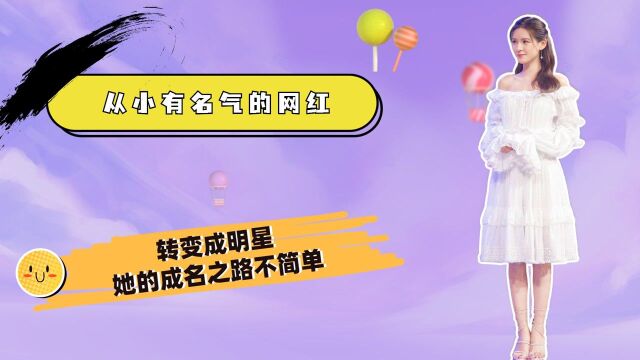 从小有名气的网红

转变成明星
她的成名之路不简单